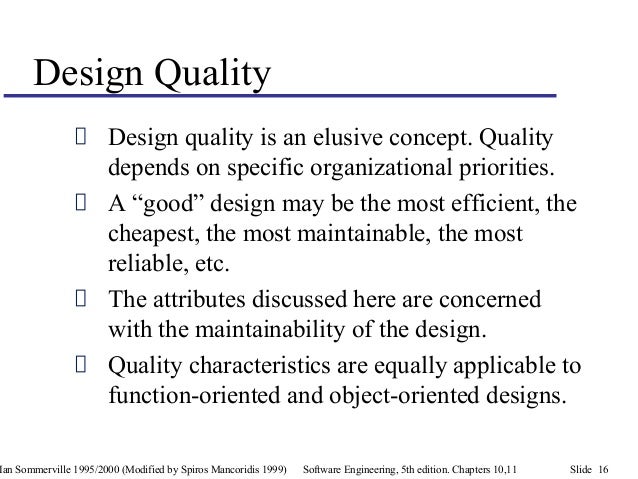 Design Quality

Design quality is an elusive concept. Quality depends on specific organizational priorities.

A “good” design may be the most efficient, the cheapest, the most maintainable, the most reliable, etc.

The attributes discussed here are concerned with the maintainability of the design.

Quality characteristics are equally applicable to function-oriented and object-oriented designs.

Ian Sommerville 1995/2000 (Modified by Spiros Mancoridis 1999) Software Engineering, 5th edition. Chapters 10,11 Slide 16